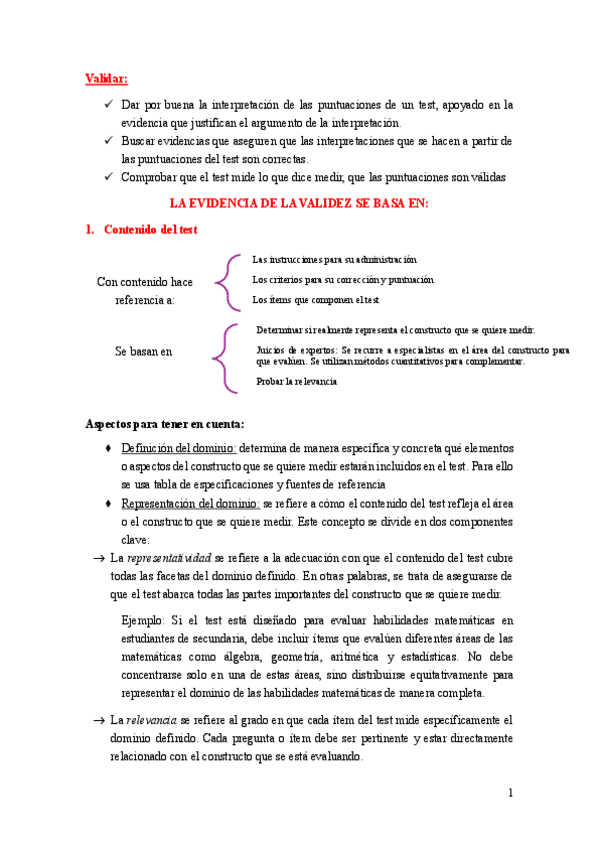 Validar:

✓ Dar por buena la interpretación de las puntuaciones de un test, apoyado en la evidencia que justifican el argumento de la interpretación.
✓ Buscar evidencias que aseguren que las interpretaciones que se hacen a partir de las puntuaciones del test son correctas.
✓ Comprobar que el test mide lo que dice medir, que las puntuaciones son válidas

LA EVIDENCIA DE LA VALIDEZ SE BASA EN:

1. Contenido del test

Con contenido hace referencia a:

Las instrucciones para su administración
Los criterios para su corrección y puntuación
Los ítems que componen el test

Se basan en

Determinar si realmente representa el constructo que se quiere medir.
Juicios de expertos: Se recurre a especialistas en el área del constructo para que evalúen. Se utilizan métodos cuantitativos para complementar.
Probar la relevancia

Aspectos para tener en cuenta:

♦ Definición del dominio: determina de manera específica y concreta qué elementos o aspectos del constructo que se quiere medir estarán incluidos en el test. Para ello se usa tabla de especificaciones y fuentes de referencia
♦ Representación del dominio: se refiere a cómo el contenido del test refleja el área o el constructo que se quiere medir. Este concepto se divide en dos componentes clave:

→ La representatividad se refiere a la adecuación con que el contenido del test cubre todas las facetas del dominio definido. En otras palabras, se trata de asegurarse de que el test abarca todas las partes importantes del constructo que se quiere medir.

Ejemplo: Si el test está diseñado para evaluar habilidades matemáticas en estudiantes de secundaria, debe incluir ítems que evalúen diferentes áreas de las matemáticas como álgebra, geometría, aritmética y estadísticas. No debe concentrarse solo en una de estas áreas, sino distribuirse equitativamente para representar el dominio de las habilidades matemáticas de manera completa.

→ La relevancia se refiere al grado en que cada ítem del test mide específicamente el dominio definido. Cada pregunta o ítem debe ser pertinente y estar directamente relacionado con el constructo que se está evaluando.

1